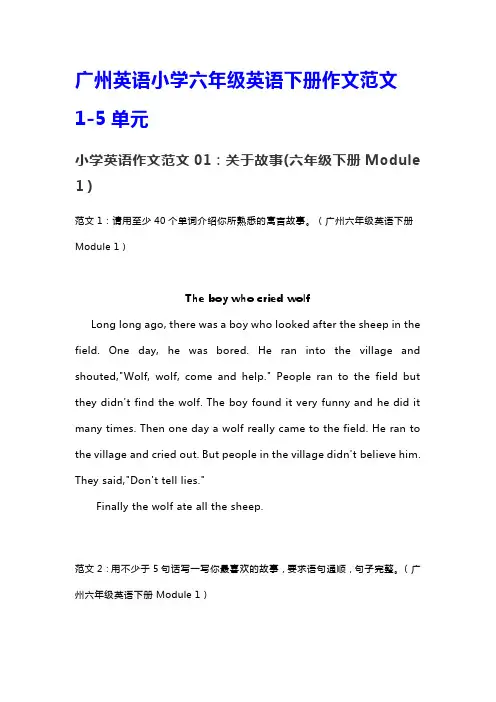 广州英语小学六年级英语下册作文范文 1-5 单元

小学英语作文范文 01：关于故事(六年级下册 Module 1)

范文 1：请用至少 40 个单词介绍你所熟悉的寓言故事。（广州六年级英语下册 Module 1）

The boy who cried wolf

Long long ago, there was a boy who looked after the sheep in the field. One day, he was bored. He ran into the village and shouted,"Wolf, wolf, come and help." People ran to the field but they didn't find the wolf. The boy found it very funny and he did it many times. Then one day a wolf really came to the field. He ran to the village and cried out. But people in the village didn't believe him. They said,"Don't tell lies."

Finally the wolf ate all the sheep.

范文 2：用不少于 5 句话写一写你最喜欢的故事，要求语句通顺，句子完整。（广州六年级英语下册 Module 1）